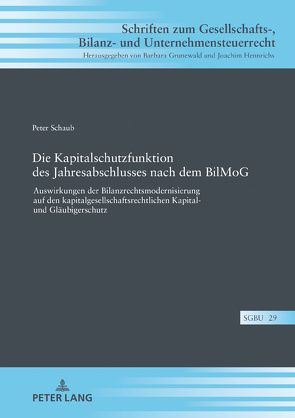 Schriften zum Gesellschafts-, Bilanz- und Unternehmensteuerrecht
Herausgegeben von Barbara Grunewald und Joachim Hennrichs

Peter Schaub

Die Kapitalschutzfunktion des Jahresabschlusses nach dem BilMoG

Auswirkungen der Bilanzrechtsmodernisierung auf den kapitalgesellschaftsrechtlichen Kapital- und Gläubigerschutz

SGBU 29

PETER LANG